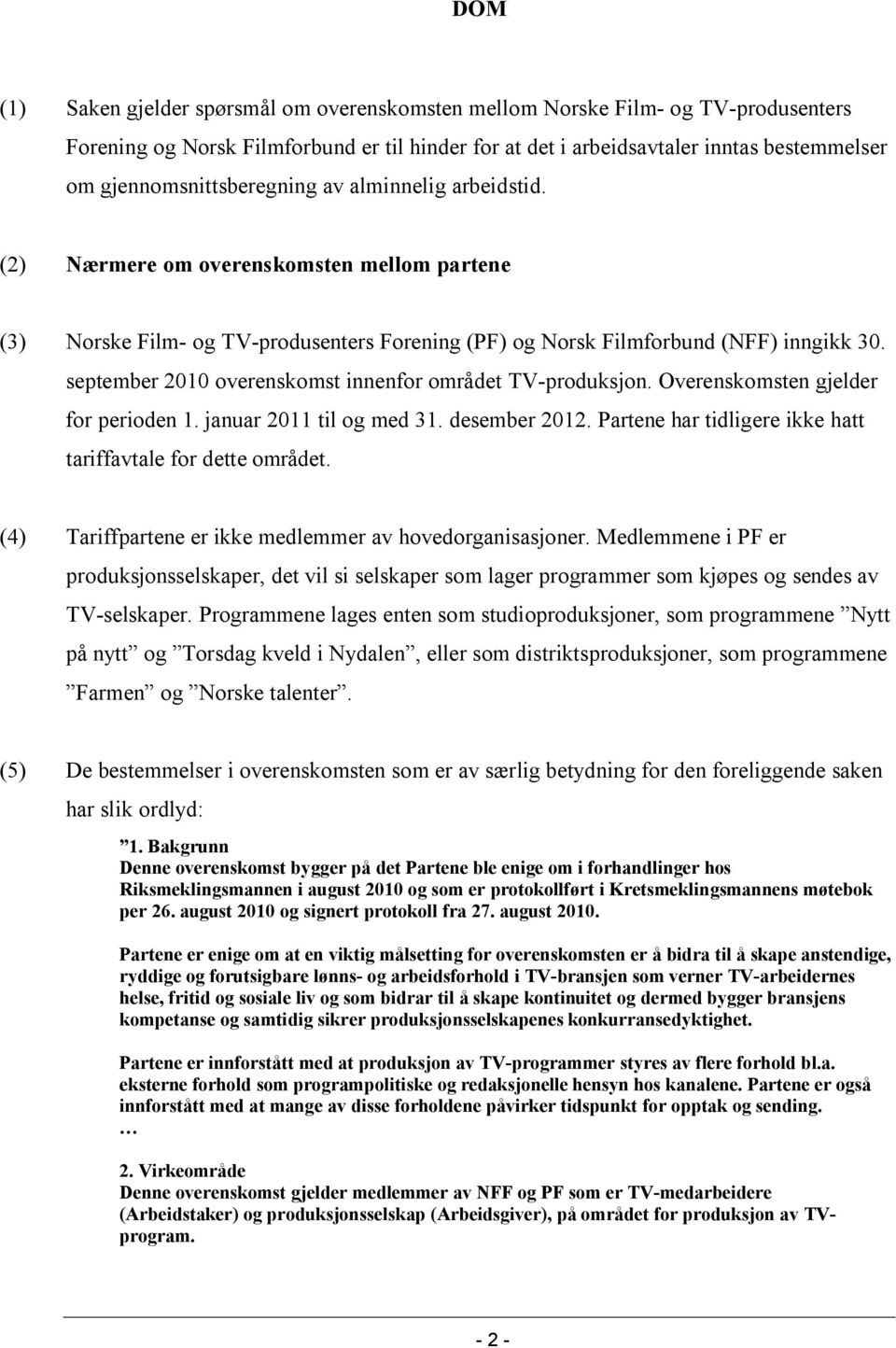 DOM

(1) Saken gjelder spørsmål om overenskomsten mellom Norske Film- og TV-produsenters Forening og Norsk Filmforbund er til hinder for at det i arbeidsavtaler inntas bestemmelser om gjennomsnittsberegning av alminnelig arbeidstid.

(2) Nærmere om overenskomsten mellom partene

(3) Norske Film- og TV-produsenters Forening (PF) og Norsk Filmforbund (NFF) inngikk 30. september 2010 overenskomst innenfor området TV-produksjon. Overenskomsten gjelder for perioden 1. januar 2011 til og med 31. desember 2012. Partene har tidligere ikke hatt tariffavtale for dette området.

(4) Tariffpartene er ikke medlemmer av hovedorganisasjoner. Medlemmene i PF er produksjonsselskaper, det vil si selskaper som lager programmer som kjøpes og sendes av TV-selskaper. Programmene lages enten som studioproduksjoner, som programmene ”Nytt på nytt” og ”Torsdag kveld i Nydalen”, eller som distriktsproduksjoner, som programmene ”Farmen” og ”Norske talenter”.

(5) De bestemmelser i overenskomsten som er av særlig betydning for den foreliggende saken har slik ordlyd:

”1. Bakgrunn
Denne overenskomst bygger på det Partene ble enige om i forhandlinger hos Riksmeklingsmannen i august 2010 og som er protokollført i Kretsmeklingsmannens møtebok per 26. august 2010 og signert protokoll fra 27. august 2010.

Partene er enige om at en viktig målsetting for overenskomsten er å bidra til å skape anstendige, ryddige og forutsigbare lønns- og arbeidsforhold i TV-bransjen som verner TV-arbeidernes helse, fritid og sosiale liv og som bidrar til å skape kontinuitet og dermed bygger bransjens kompetanse og samtidig sikrer produksjonsselskapenes konkurransedyktighet.

Partene er innforstått med at produksjon av TV-programmer styres av flere forhold bl.a. eksterne forhold som programpolitiske og redaksjonelle hensyn hos kanalene. Partene er også innforstått med at mange av disse forholdene påvirker tidspunkt for opptak og sending.
…

2. Virkeområde
Denne overenskomst gjelder medlemmer av NFF og PF som er TV-medarbeidere (Arbeidstaker) og produksjonsselskap (Arbeidsgiver), på området for produksjon av TV-program.

- 2 -